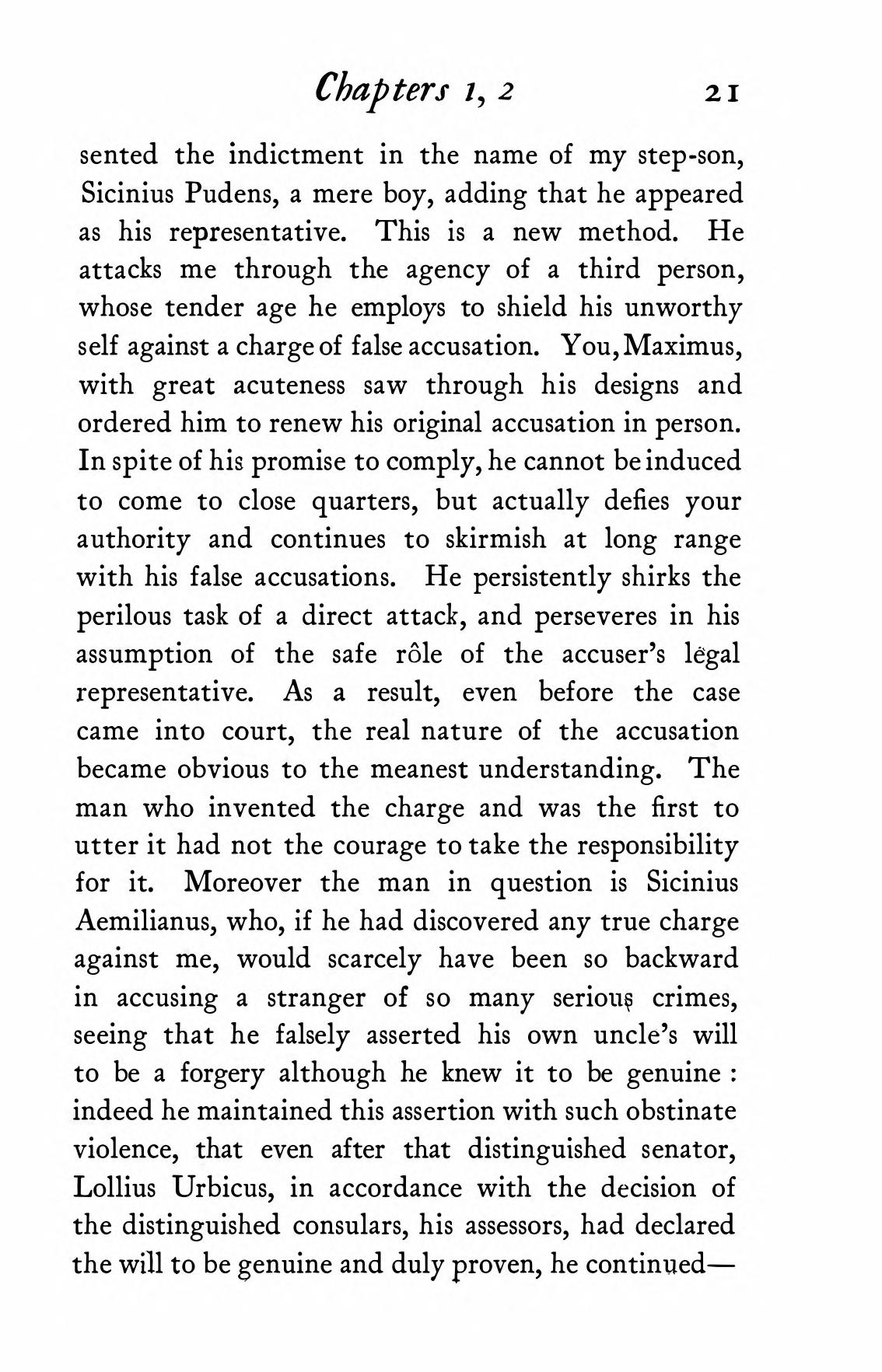 Chapters 1, 2 21

sented the indictment in the name of my step-son, Sicinius Pudens, a mere boy, adding that he appeared as his representative. This is a new method. He attacks me through the agency of a third person, whose tender age he employs to shield his unworthy self against a charge of false accusation. You, Maximus, with great acuteness saw through his designs and ordered him to renew his original accusation in person. In spite of his promise to comply, he cannot be induced to come to close quarters, but actually defies your authority and continues to skirmish at long range with his false accusations. He persistently shirks the perilous task of a direct attack, and perseveres in his assumption of the safe rôle of the accuser's legal representative. As a result, even before the case came into court, the real nature of the accusation became obvious to the meanest understanding. The man who invented the charge and was the first to utter it had not the courage to take the responsibility for it. Moreover the man in question is Sicinius Aemilianus, who, if he had discovered any true charge against me, would scarcely have been so backward in accusing a stranger of so many serious crimes, seeing that he falsely asserted his own uncle's will to be a forgery although he knew it to be genuine : indeed he maintained this assertion with such obstinate violence, that even after that distinguished senator, Lollius Urbicus, in accordance with the decision of the distinguished consulars, his assessors, had declared the will to be genuine and duly proven, he continued—